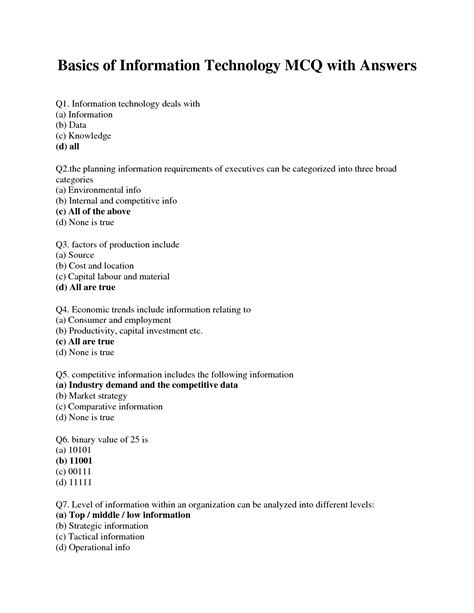 Basics of Information Technology MCQ with Answers

Q1. Information technology deals with
(a) Information
(b) Data
(c) Knowledge
(d) all

Q2.the planning information requirements of executives can be categorized into three broad categories
(a) Environmental info
(b) Internal and competitive info
(c) All of the above
(d) None is true

Q3. factors of production include
(a) Source
(b) Cost and location
(c) Capital labour and material
(d) All are true

Q4. Economic trends include information relating to
(a) Consumer and employment
(b) Productivity, capital investment etc.
(c) All are true
(d) None is true

Q5. competitive information includes the following information
(a) Industry demand and the competitive data
(b) Market strategy
(c) Comparative information
(d) None is true

Q6. binary value of 25 is
(a) 10101
(b) 11001
(c) 00111
(d) 11111

Q7. Level of information within an organization can be analyzed into different levels:
(a) Top / middle / low information
(b) Strategic information
(c) Tactical information
(d) Operational info